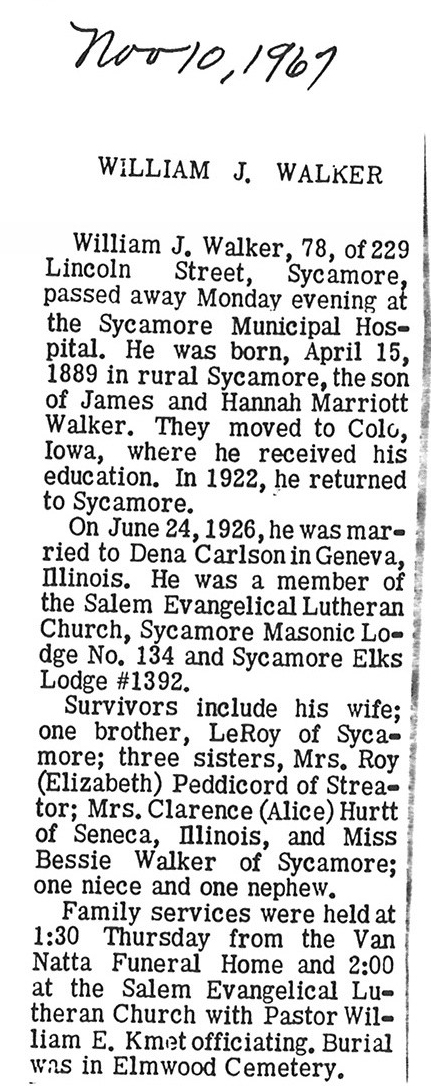 Nov 10, 1967

WILLIAM J. WALKER

William J. Walker, 78, of 229 Lincoln Street, Sycamore, passed away Monday evening at the Sycamore Municipal Hospital. He was born, April 15, 1889 in rural Sycamore, the son of James and Hannah Marriott Walker. They moved to Colo, Iowa, where he received his education. In 1922, he returned to Sycamore.

On June 24, 1926, he was married to Dena Carlson in Geneva, Illinois. He was a member of the Salem Evangelical Lutheran Church, Sycamore Masonic Lodge No. 134 and Sycamore Elks Lodge #1392.

Survivors include his wife; one brother, LeRoy of Sycamore; three sisters, Mrs. Roy (Elizabeth) Peddicord of Streator; Mrs. Clarence (Alice) Hurtt of Seneca, Illinois, and Miss Bessie Walker of Sycamore; one niece and one nephew.

Family services were held at 1:30 Thursday from the Van Natta Funeral Home and 2:00 at the Salem Evangelical Lutheran Church with Pastor William E. Kmet officiating. Burial was in Elmwood Cemetery.